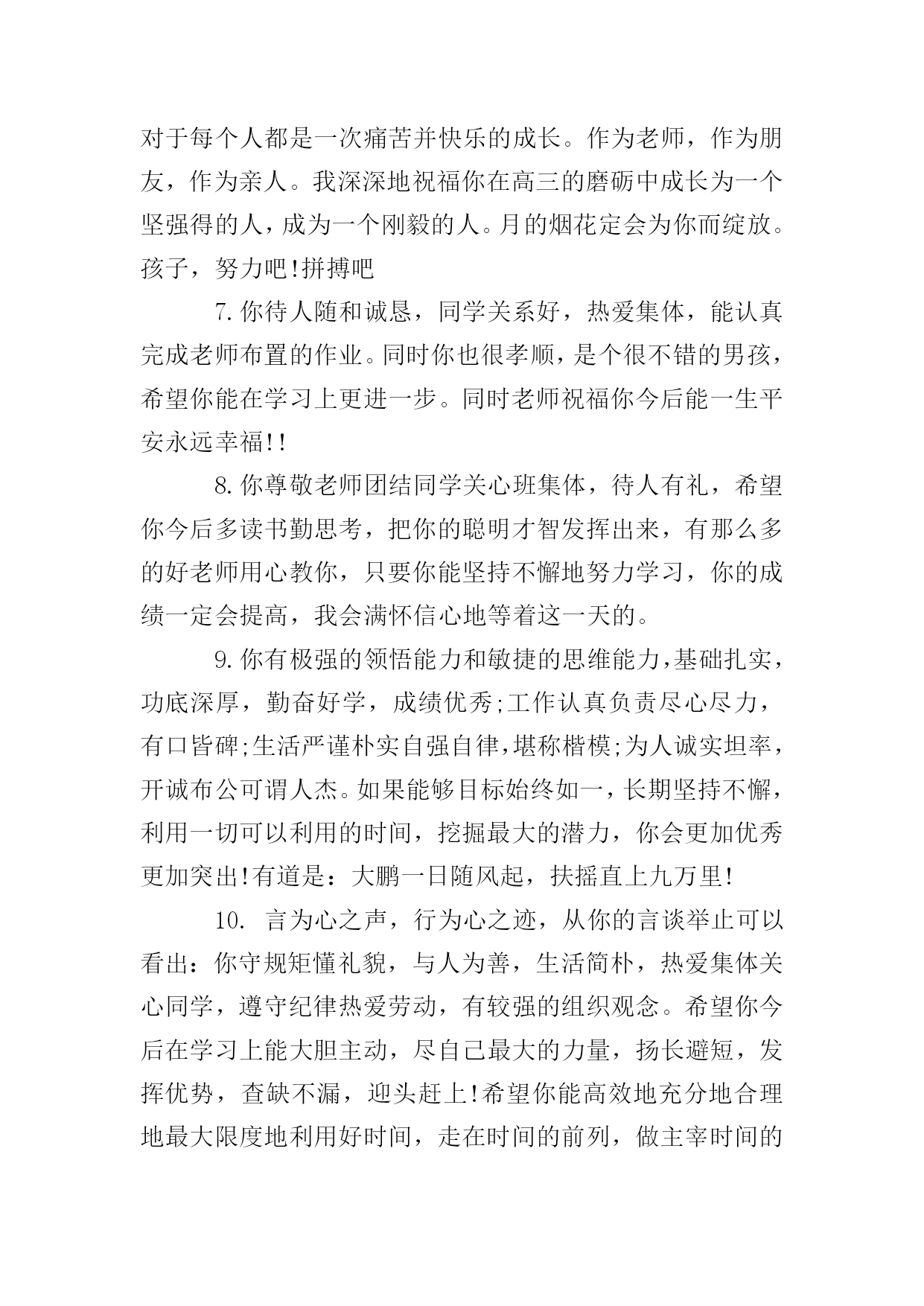 对于每个人都是一次痛苦并快乐的成长。作为老师，作为朋友，作为亲人。我深深地祝福你在高三的磨砺中成长为一个坚强得的人，成为一个刚毅的人。月的烟花定会为你而绽放。孩子，努力吧!拼搏吧

7.你待人随和诚恳，同学关系好，热爱集体，能认真完成老师布置的作业。同时你也很孝顺，是个很不错的男孩，希望你能在学习上更进一步。同时老师祝福你今后能一生平安永远幸福!!

8.你尊敬老师团结同学关心班集体，待人有礼，希望你今后多读书勤思考，把你的聪明才智发挥出来，有那么多的好老师用心教你，只要你能坚持不懈地努力学习，你的成绩一定会提高，我会满怀信心地等着这一天的。

9.你有极强的领悟能力和敏捷的思维能力，基础扎实，功底深厚，勤奋好学，成绩优秀;工作认真负责尽心尽力，有口皆碑;生活严谨朴实自强自律，堪称楷模;为人诚实坦率，开诚布公可谓人杰。如果能够目标始终如一，长期坚持不懈，利用一切可以利用的时间，挖掘最大的潜力，你会更加优秀更加突出!有道是：大鹏一日随风起，扶摇直上九万里!

10. 言为心之声，行为心之迹，从你的言谈举止可以看出：你守规矩懂礼貌，与人为善，生活简朴，热爱集体关心同学，遵守纪律热爱劳动，有较强的组织观念。希望你今后在学习上能大胆主动，尽自己最大的力量，扬长避短，发挥优势，查缺不漏，迎头赶上!希望你能高效地充分地合理地最大限度地利用好时间，走在时间的前列，做主宰时间的